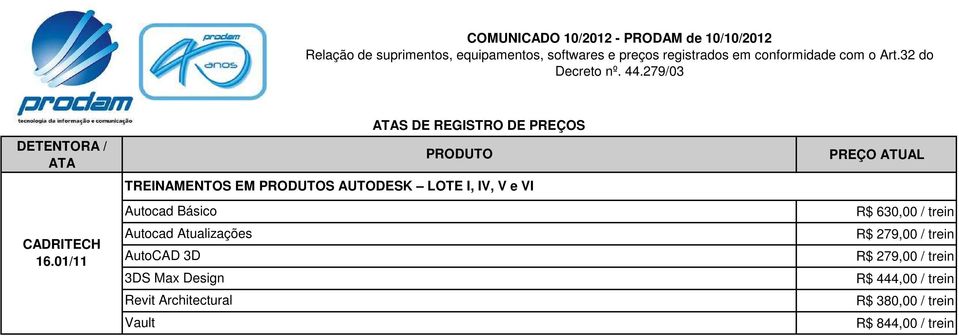 prodam
tecnologia da informação e comunicação

prodam 40 anos

COMUNICADO 10/2012 - PRODAM de 10/10/2012
Relação de suprimentos, equipamentos, softwares e preços registrados em conformidade com o Art.32 do Decreto nº. 44.279/03

ATAS DE REGISTRO DE PREÇOS

| DETENTORA / ATA | PRODUTO | PREÇO ATUAL |
|---|---|---|
| CADRITECH 16.01/11 | TREINAMENTOS EM PRODUTOS AUTODESK – LOTE I, IV, V e VI | |
| | Autocad Básico | R$ 630,00 / trein |
| | Autocad Atualizações | R$ 279,00 / trein |
| | AutoCAD 3D | R$ 279,00 / trein |
| | 3DS Max Design | R$ 444,00 / trein |
| | Revit Architectural | R$ 380,00 / trein |
| | Vault | R$ 844,00 / trein |